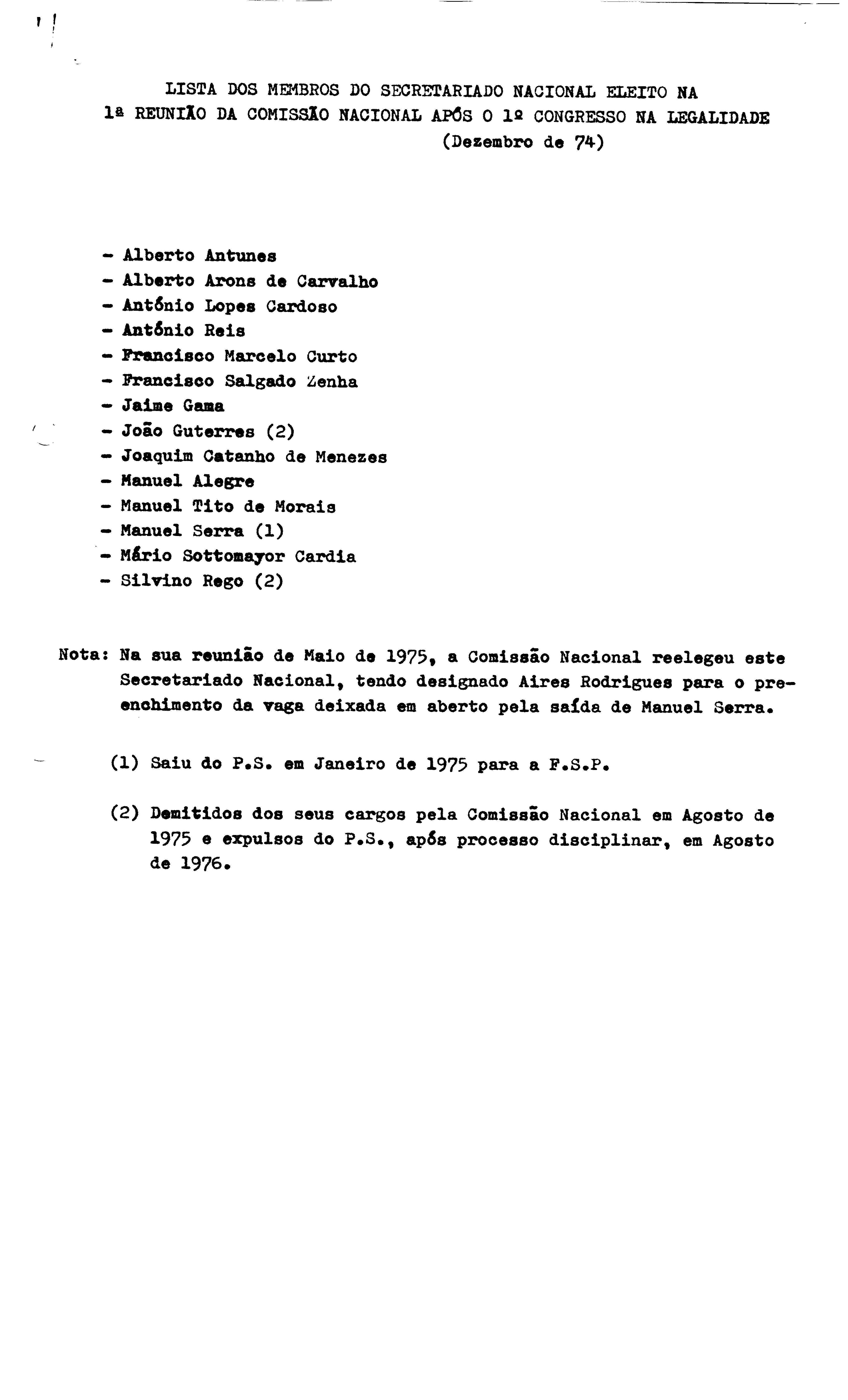 LISTA DOS MEMBROS DO SECRETARIADO NACIONAL ELEITO NA 1ª REUNIÃO DA COMISSÃO NACIONAL APÓS O 1º CONGRESSO NA LEGALIDADE (Dezembro de 74)

- Alberto Antunes
- Alberto Arons de Carvalho
- António Lopes Cardoso
- António Reis
- Francisco Marcelo Curto
- Francisco Salgado Zenha
- Jaime Gama
- João Guterres (2)
- Joaquim Catanho de Menezes
- Manuel Alegre
- Manuel Tito de Morais
- Manuel Serra (1)
- Mário Sottomayor Cardia
- Silvino Rego (2)

Nota: Na sua reunião de Maio de 1975, a Comissão Nacional reelegeu este Secretariado Nacional, tendo designado Aires Rodrigues para o preenchimento da vaga deixada em aberto pela saída de Manuel Serra.

(1) Saiu do P.S. em Janeiro de 1975 para a F.S.P.

(2) Demitidos dos seus cargos pela Comissão Nacional em Agosto de 1975 e expulsos do P.S., após processo disciplinar, em Agosto de 1976.